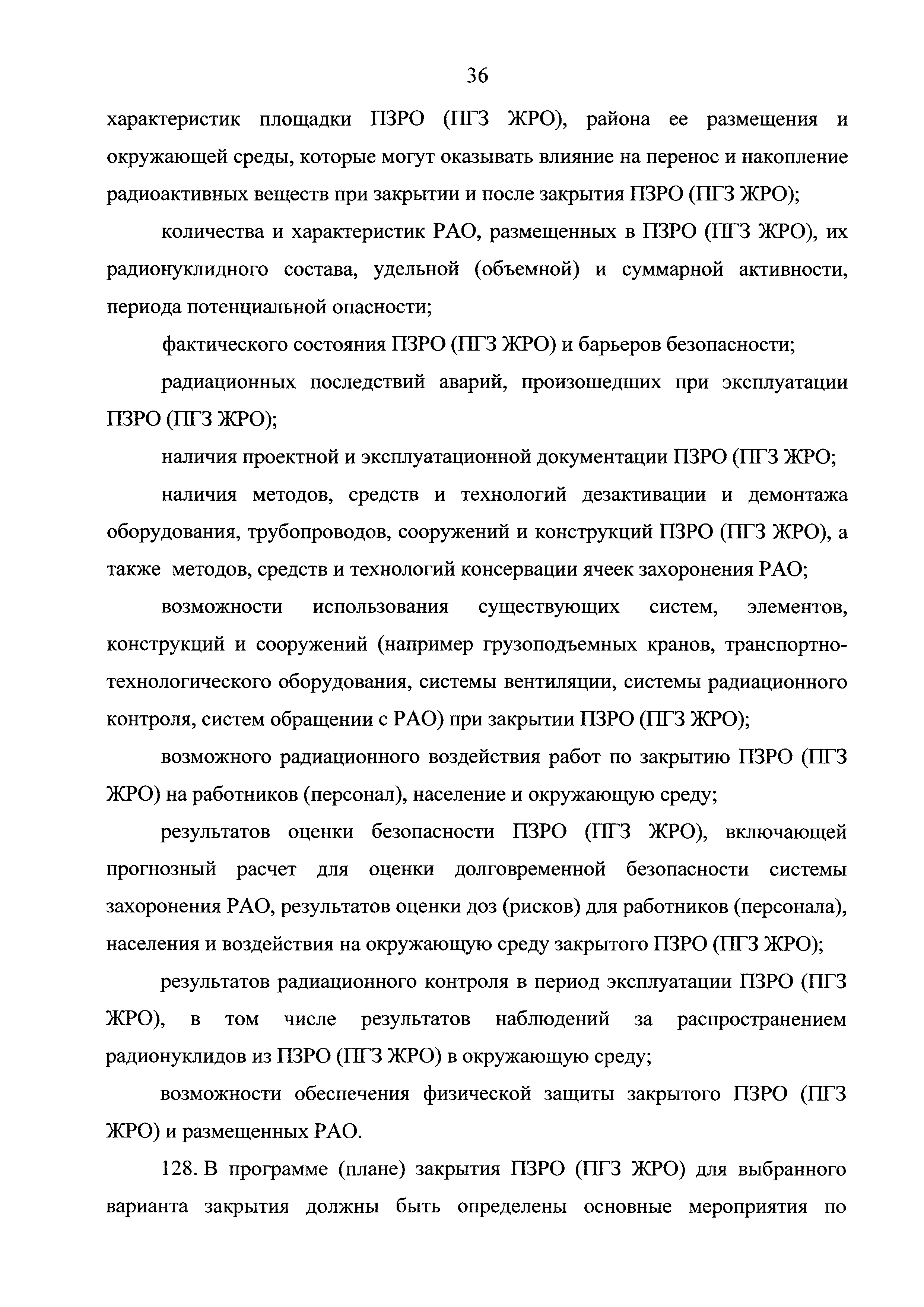 36

характеристик площадки ПЗРО (ПГЗ ЖРО), района ее размещения и окружающей среды, которые могут оказывать влияние на перенос и накопление радиоактивных веществ при закрытии и после закрытия ПЗРО (ПГЗ ЖРО);

количества и характеристик РАО, размещенных в ПЗРО (ПГЗ ЖРО), их радионуклидного состава, удельной (объемной) и суммарной активности, периода потенциальной опасности;

фактического состояния ПЗРО (ПГЗ ЖРО) и барьеров безопасности;

радиационных последствий аварий, произошедших при эксплуатации ПЗРО (ПГЗ ЖРО);

наличия проектной и эксплуатационной документации ПЗРО (ПГЗ ЖРО;

наличия методов, средств и технологий дезактивации и демонтажа оборудования, трубопроводов, сооружений и конструкций ПЗРО (ПГЗ ЖРО), а также методов, средств и технологий консервации ячеек захоронения РАО;

возможности использования существующих систем, элементов, конструкций и сооружений (например грузоподъемных кранов, транспортно-технологического оборудования, системы вентиляции, системы радиационного контроля, систем обращении с РАО) при закрытии ПЗРО (ПГЗ ЖРО);

возможного радиационного воздействия работ по закрытию ПЗРО (ПГЗ ЖРО) на работников (персонал), население и окружающую среду;

результатов оценки безопасности ПЗРО (ПГЗ ЖРО), включающей прогнозный расчет для оценки долговременной безопасности системы захоронения РАО, результатов оценки доз (рисков) для работников (персонала), населения и воздействия на окружающую среду закрытого ПЗРО (ПГЗ ЖРО);

результатов радиационного контроля в период эксплуатации ПЗРО (ПГЗ ЖРО), в том числе результатов наблюдений за распространением радионуклидов из ПЗРО (ПГЗ ЖРО) в окружающую среду;

возможности обеспечения физической защиты закрытого ПЗРО (ПГЗ ЖРО) и размещенных РАО.

128. В программе (плане) закрытия ПЗРО (ПГЗ ЖРО) для выбранного варианта закрытия должны быть определены основные мероприятия по